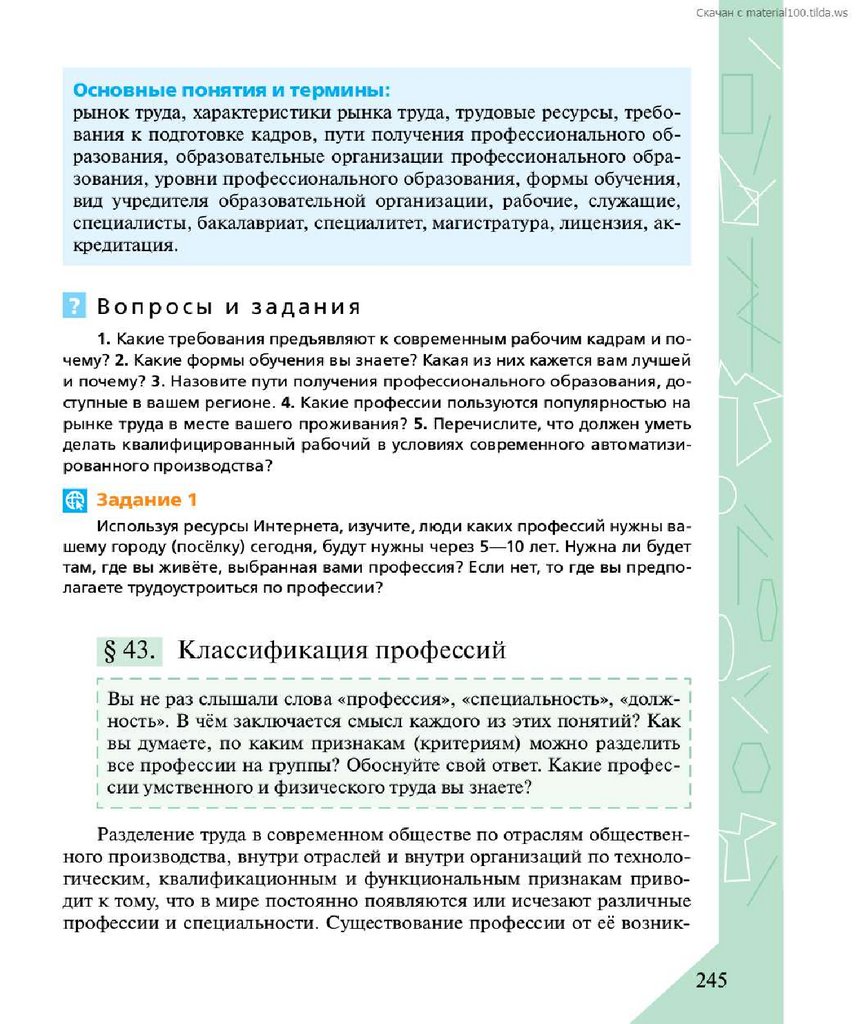 Скачан с material100.tilda.ws

Основные понятия и термины:
рынок труда, характеристики рынка труда, трудовые ресурсы, требования к подготовке кадров, пути получения профессионального образования, образовательные организации профессионального образования, уровни профессионального образования, формы обучения, вид учредителя образовательной организации, рабочие, служащие, специалисты, бакалавриат, специалитет, магистратура, лицензия, аккредитация.

? Вопросы и задания

1. Какие требования предъявляют к современным рабочим кадрам и почему? 2. Какие формы обучения вы знаете? Какая из них кажется вам лучшей и почему? 3. Назовите пути получения профессионального образования, доступные в вашем регионе. 4. Какие профессии пользуются популярностью на рынке труда в месте вашего проживания? 5. Перечислите, что должен уметь делать квалифицированный рабочий в условиях современного автоматизированного производства?

Задание 1

Используя ресурсы Интернета, изучите, люди каких профессий нужны вашему городу (посёлку) сегодня, будут нужны через 5—10 лет. Нужна ли будет там, где вы живёте, выбранная вами профессия? Если нет, то где вы предполагаете трудоустроиться по профессии?

§ 43. Классификация профессий

Вы не раз слышали слова «профессия», «специальность», «должность». В чём заключается смысл каждого из этих понятий? Как вы думаете, по каким признакам (критериям) можно разделить все профессии на группы? Обоснуйте свой ответ. Какие профессии умственного и физического труда вы знаете?

Разделение труда в современном обществе по отраслям общественного производства, внутри отраслей и внутри организаций по технологическим, квалификационным и функциональным признакам приводит к тому, что в мире постоянно появляются или исчезают различные профессии и специальности. Существование профессии от её возник-

245